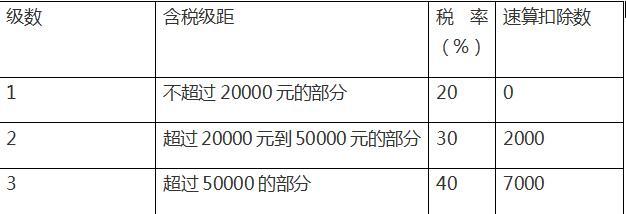 | 级数 | 含税级距 | 税 率（%） | 速算扣除数 |
|---|---|---|---|
| 1 | 不超过 20000 元的部分 | 20 | 0 |
| 2 | 超过 20000 元到 50000 元的部分 | 30 | 2000 |
| 3 | 超过 50000 的部分 | 40 | 7000 |